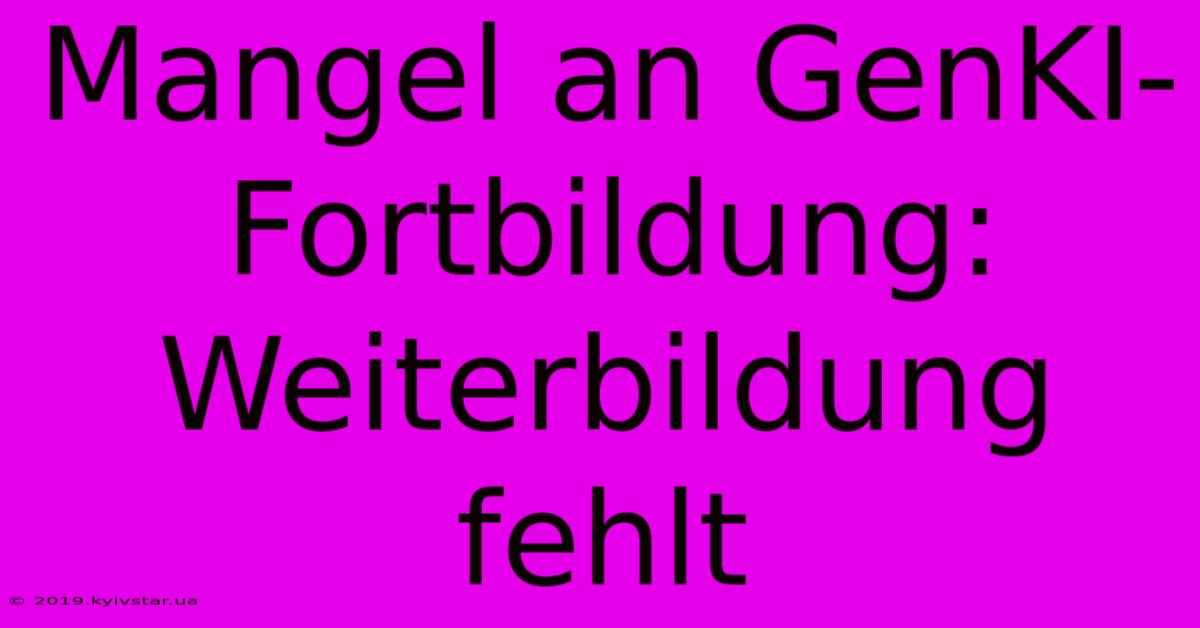 Mangel an GenKI-Fortbildung: Weiterbildung fehlt

© 2019.kyivstar.ua